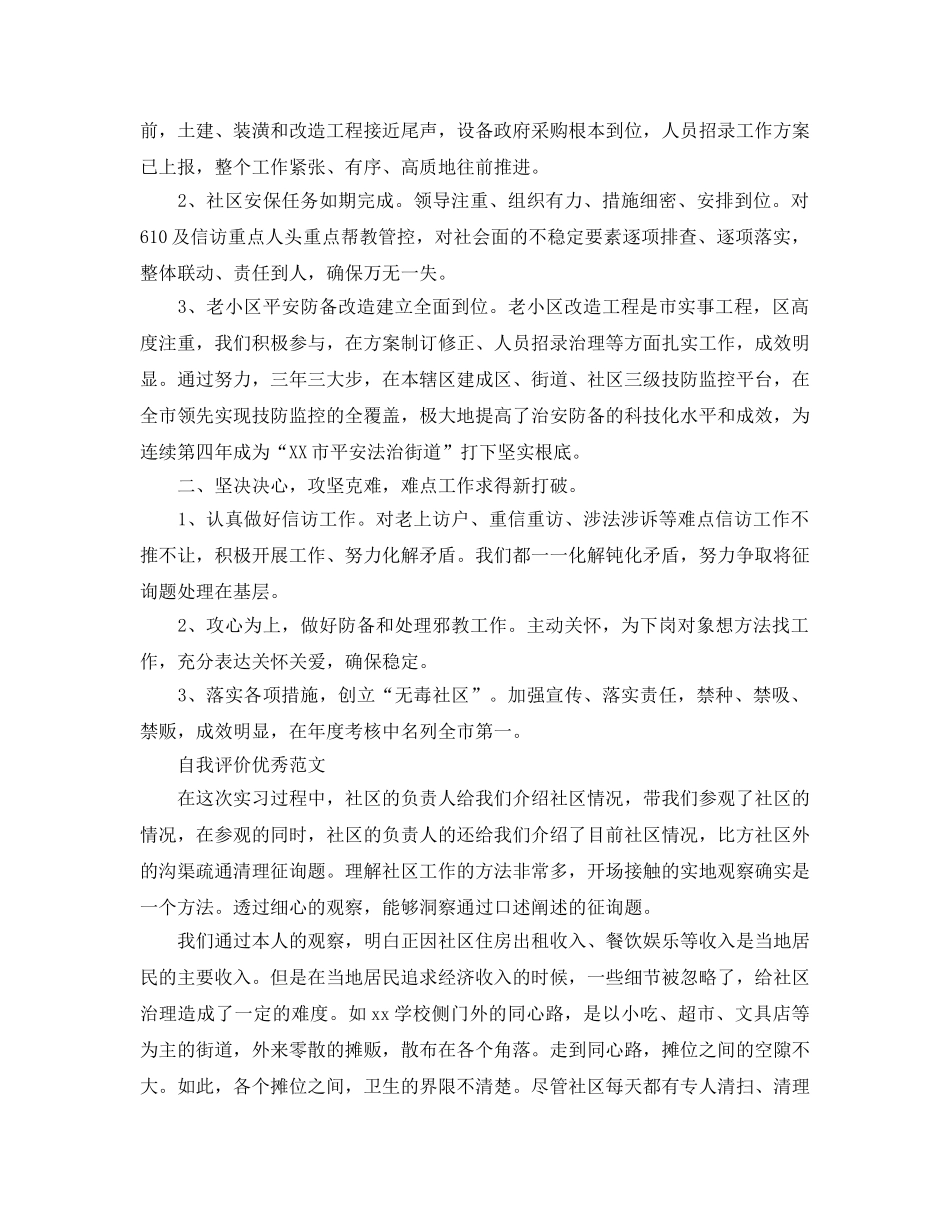 前，土建、装潢和改造工程接近尾声，设备政府采购根本到位，人员招录工作方案已上报，整个工作紧张、有序、高质地往前推进。

2、社区安保任务如期完成。领导注重、组织有力、措施细密、安排到位。对610及信访重点人头重点帮教管控，对社会面的不稳定要素逐项排查、逐项落实，整体联动、责任到人，确保万无一失。

3、老小区平安防备改造建立全面到位。老小区改造工程是市实事工程，区高度注重，我们积极参与，在方案制订修正、人员招录治理等方面扎实工作，成效明显。通过努力，三年三大步，在本辖区建成区、街道、社区三级技防监控平台，在全市领先实现技防监控的全覆盖，极大地提高了治安防备的科技化水平和成效，为连续第四年成为“XX市平安法治街道”打下坚实根底。

二、坚决决心，攻坚克难，难点工作求得新打破。

1、认真做好信访工作。对老上访户、重信重访、涉法涉诉等难点信访工作不推不让，积极开展工作、努力化解矛盾。我们都一一化解钝化矛盾，努力争取将征询题处理在基层。

2、攻心为上，做好防备和处理邪教工作。主动关怀，为下岗对象想方法找工作，充分表达关怀关爱，确保稳定。

3、落实各项措施，创立“无毒社区”。加强宣传、落实责任，禁种、禁吸、禁贩，成效明显，在年度考核中名列全市第一。

自我评价优秀范文

在这次实习过程中，社区的负责人给我们介绍社区情况，带我们参观了社区的情况，在参观的同时，社区的负责人的还给我们介绍了目前社区情况，比方社区外的沟渠疏通清理征询题。理解社区工作的方法非常多，开场接触的实地观察确实是一个方法。透过细心的观察，能够洞察通过口述阐述的征询题。

我们通过本人的观察，明白正因社区住房出租收入、餐饮娱乐等收入是当地居民的主要收入。但是在当地居民追求经济收入的时候，一些细节被忽略了，给社区治理造成了一定的难度。如xx学校侧门外的同心路，是以小吃、超市、文具店等为主的街道，外来零散的摊贩，散布在各个角落。走到同心路，摊位之间的空隙不大。如此，各个摊位之间，卫生的界限不清楚。尽管社区每天都有专人清扫、清理